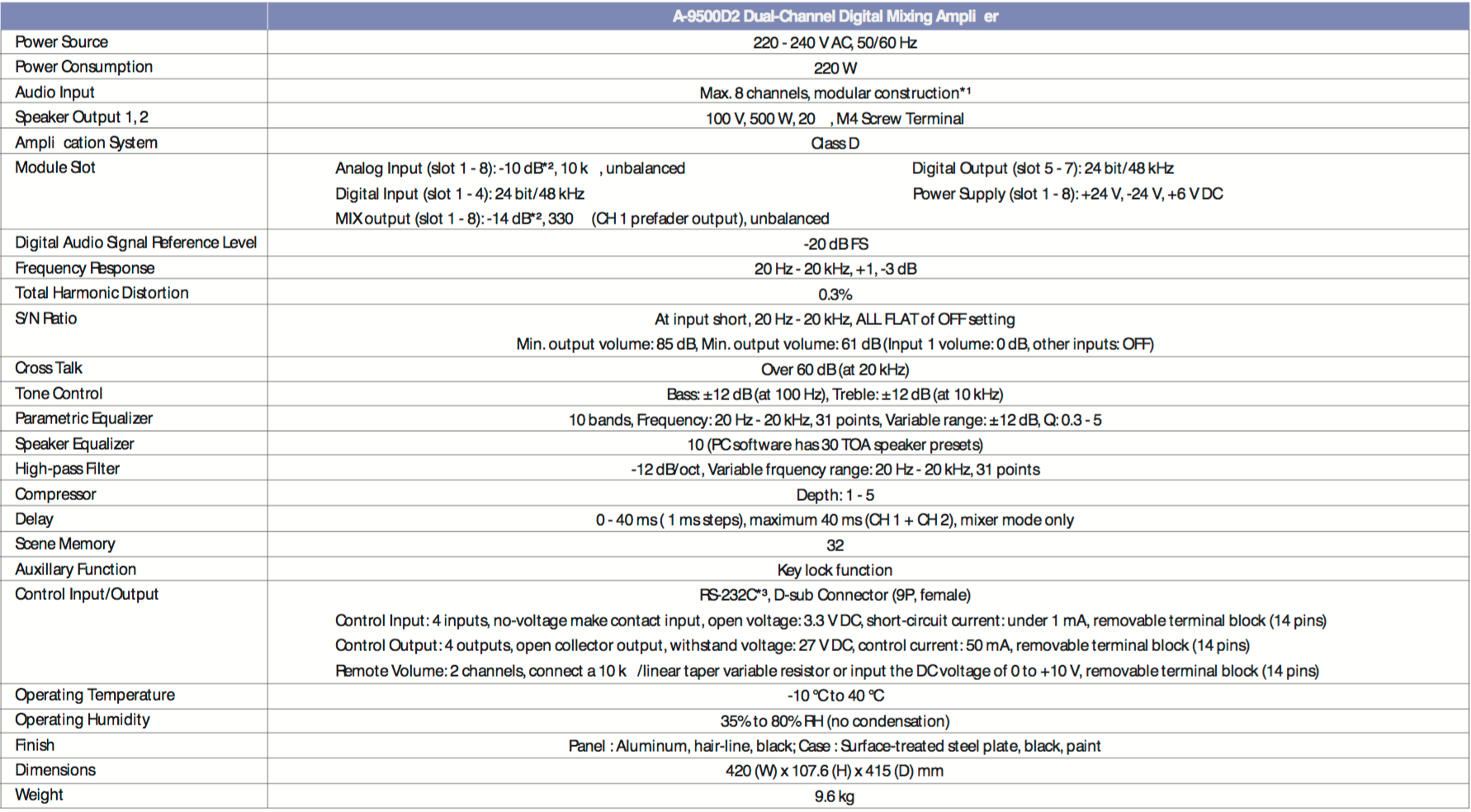 | | A-9500D2 Dual-Channel Digital Mixing Ampli er |
|---|---|
| Power Source | 220 - 240 V AC, 50/60 Hz |
| Power Consumption | 220 W |
| Audio Input | Max. 8 channels, modular construction*¹ |
| Speaker Output 1, 2 | 100 V, 500 W, 20 , M4 Screw Terminal |
| Ampli cation System | Class D |
| Module Slot | Analog Input (slot 1 - 8): -10 dB*², 10 k , unbalanced Digital Input (slot 1 - 4): 24 bit/48 kHz MIX output (slot 1 - 8): -14 dB*², 330 (CH 1 prefader output), unbalanced Digital Output (slot 5 - 7): 24 bit/48 kHz Power Supply (slot 1 - 8): +24 V, -24 V, +6 V DC |
| Digital Audio Signal Reference Level | -20 dB FS |
| Frequency Response | 20 Hz - 20 kHz, +1, -3 dB |
| Total Harmonic Distortion | 0.3% |
| S/N Ratio | At input short, 20 Hz - 20 kHz, ALL FLAT of OFF setting Min. output volume: 85 dB, Min. output volume: 61 dB (Input 1 volume: 0 dB, other inputs: OFF) |
| Cross Talk | Over 60 dB (at 20 kHz) |
| Tone Control | Bass: ±12 dB (at 100 Hz), Treble: ±12 dB (at 10 kHz) |
| Parametric Equalizer | 10 bands, Frequency: 20 Hz - 20 kHz, 31 points, Variable range: ±12 dB, Q: 0.3 - 5 |
| Speaker Equalizer | 10 (PC software has 30 TOA speaker presets) |
| High-pass Filter | -12 dB/oct, Variable frquency range: 20 Hz - 20 kHz, 31 points |
| Compressor | Depth: 1 - 5 |
| Delay | 0 - 40 ms ( 1 ms steps), maximum 40 ms (CH 1 + CH 2), mixer mode only |
| Scene Memory | 32 |
| Auxillary Function | Key lock function |
| Control Input/Output | RS-232C*³, D-sub Connector (9P, female) Control Input: 4 inputs, no-voltage make contact input, open voltage: 3.3 V DC, short-circuit current: under 1 mA, removable terminal block (14 pins) Control Output: 4 outputs, open collector output, withstand voltage: 27 V DC, control current: 50 mA, removable terminal block (14 pins) Remote Volume: 2 channels, connect a 10 k /linear taper variable resistor or input the DC voltage of 0 to +10 V, removable terminal block (14 pins) |
| Operating Temperature | -10 °C to 40 °C |
| Operating Humidity | 35% to 80% RH (no condensation) |
| Finish | Panel : Aluminum, hair-line, black; Case : Surface-treated steel plate, black, paint |
| Dimensions | 420 (W) x 107.6 (H) x 415 (D) mm |
| Weight | 9.6 kg |